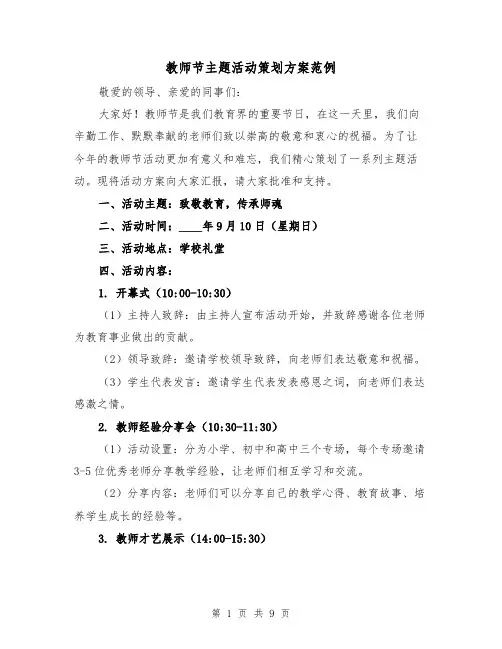 教师节主题活动策划方案范例

敬爱的领导、亲爱的同事们：

大家好！教师节是我们教育界的重要节日，在这一天里，我们向辛勤工作、默默奉献的老师们致以崇高的敬意和衷心的祝福。为了让今年的教师节活动更加有意义和难忘，我们精心策划了一系列主题活动。现将活动方案向大家汇报，请大家批准和支持。

一、活动主题：致敬教育，传承师魂

二、活动时间：____年9月10日（星期日）

三、活动地点：学校礼堂

四、活动内容：

1. 开幕式（10:00-10:30）

（1）主持人致辞：由主持人宣布活动开始，并致辞感谢各位老师为教育事业做出的贡献。

（2）领导致辞：邀请学校领导致辞，向老师们表达敬意和祝福。

（3）学生代表发言：邀请学生代表发表感恩之词，向老师们表达感激之情。

2. 教师经验分享会（10:30-11:30）

（1）活动设置：分为小学、初中和高中三个专场，每个专场邀请3-5位优秀老师分享教学经验，让老师们相互学习和交流。

（2）分享内容：老师们可以分享自己的教学心得、教育故事、培养学生成长的经验等。

3. 教师才艺展示（14:00-15:30）

第 1 页 共 9 页